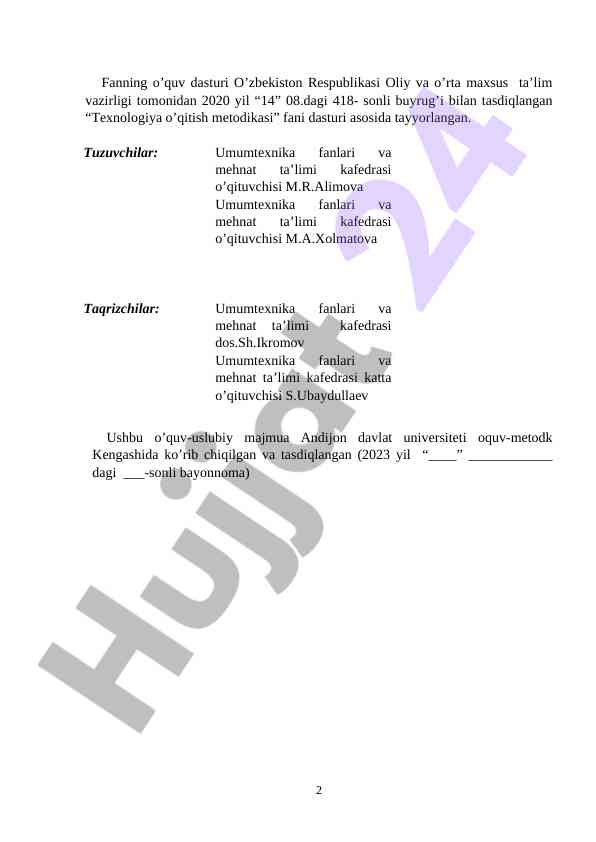 Fanning o’quv dasturi O’zbekiston Respublikasi Oliy va o’rta maxsus ta’lim vazirligi tomonidan 2020 yil “14” 08.dagi 418- sonli buyrug’i bilan tasdiqlangan “Texnologiya o’qitish metodikasi” fani dasturi asosida tayyorlangan.

Tuzuvchilar: Umumtexnika fanlari va mehnat ta’limi kafedrasi o’qituvchisi M.R.Alimova
Umumtexnika fanlari va mehnat ta’limi kafedrasi o’qituvchisi M.A.Xolmatova

Taqrizchilar: Umumtexnika fanlari va mehnat ta’limi kafedrasi dos.Sh.Ikromov
Umumtexnika fanlari va mehnat ta’limi kafedrasi katta o’qituvchisi S.Ubaydullaev

Ushbu o’quv-uslubiy majmua Andijon davlat universiteti oquv-metodk Kengashida ko’rib chiqilgan va tasdiqlangan (2023 yil “____” ____________ dagi ___-sonli bayonnoma)

Hujjat 24

2